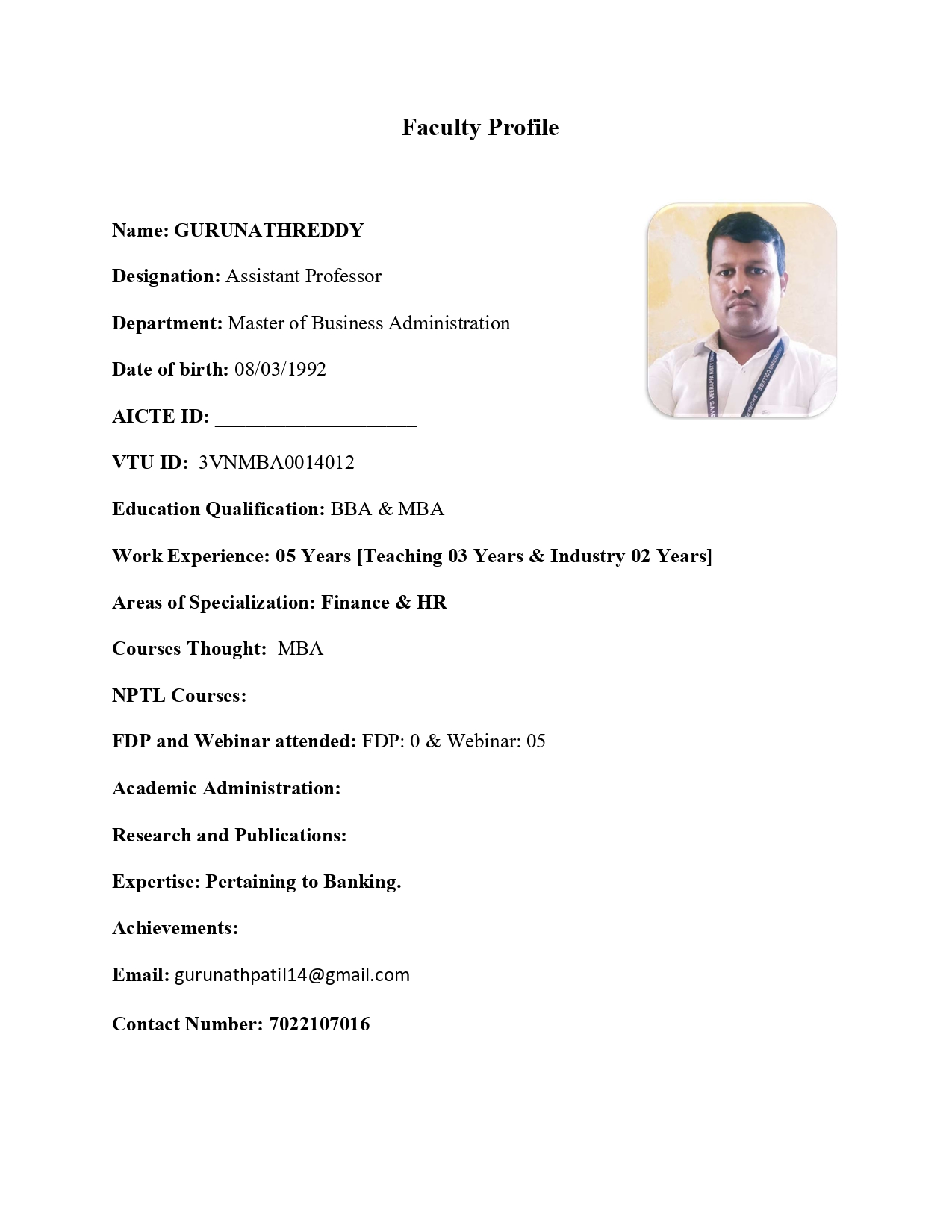 Faculty Profile

Name: GURUNATHREDDY

Designation: Assistant Professor

Department: Master of Business Administration

Date of birth: 08/03/1992

AICTE ID: ____________________

VTU ID: 3VNMBA0014012

Education Qualification: BBA & MBA

Work Experience: 05 Years [Teaching 03 Years & Industry 02 Years]

Areas of Specialization: Finance & HR

Courses Thought: MBA

NPTL Courses:

FDP and Webinar attended: FDP: 0 & Webinar: 05

Academic Administration:

Research and Publications:

Expertise: Pertaining to Banking.

Achievements:

Email: gurunathpatil14@gmail.com

Contact Number: 7022107016